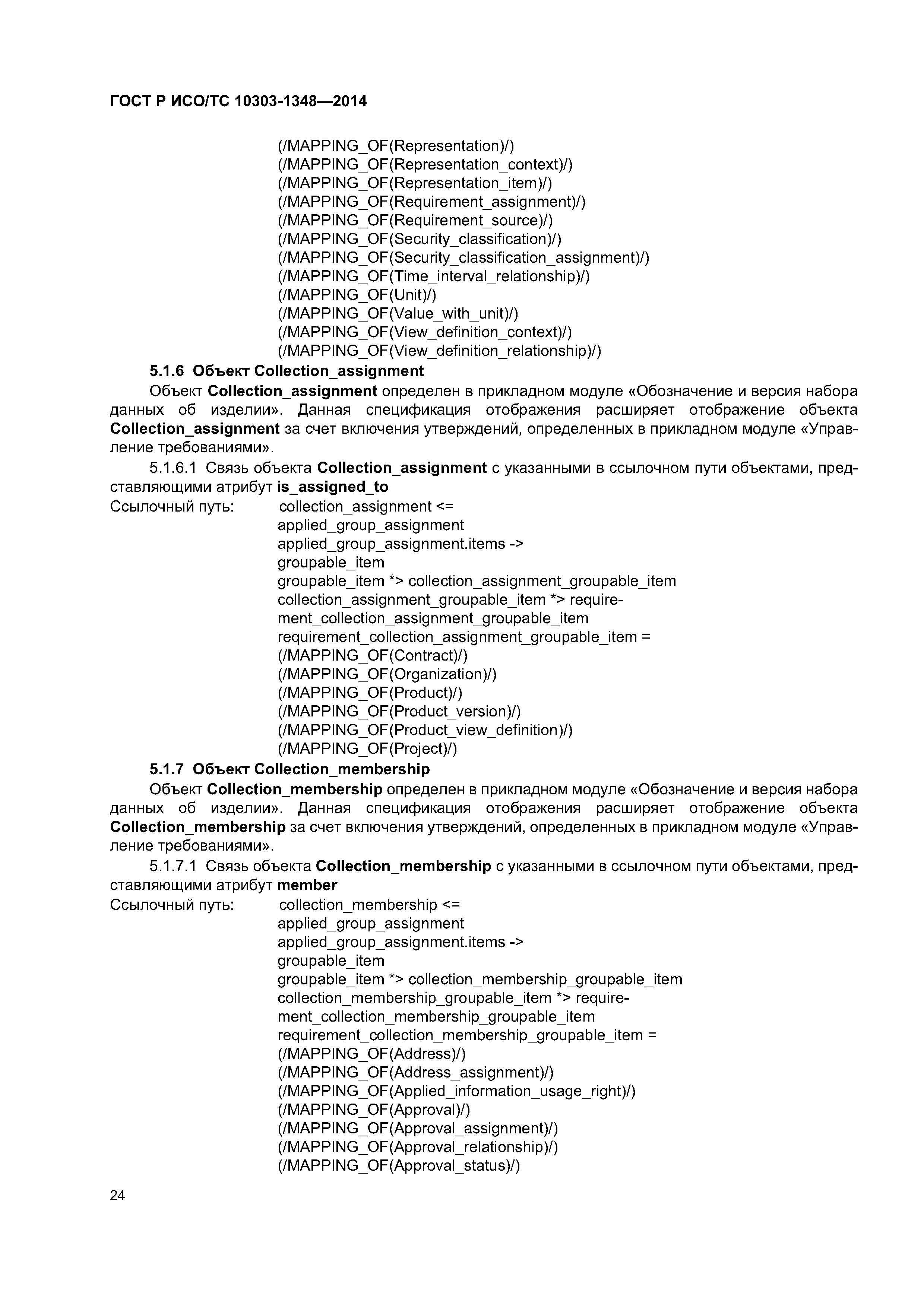 ГОСТ Р ИСО/ТС 10303-1348—2014

(/MAPPING_OF(Representation)/)
(/MAPPING_OF(Representation_context)/)
(/MAPPING_OF(Representation_item)/)
(/MAPPING_OF(Requirement_assignment)/)
(/MAPPING_OF(Requirement_source)/)
(/MAPPING_OF(Security_classification)/)
(/MAPPING_OF(Security_classification_assignment)/)
(/MAPPING_OF(Time_interval_relationship)/)
(/MAPPING_OF(Unit)/)
(/MAPPING_OF(Value_with_unit)/)
(/MAPPING_OF(View_definition_context)/)
(/MAPPING_OF(View_definition_relationship)/)

5.1.6 Объект Collection_assignment

Объект Collection_assignment определен в прикладном модуле «Обозначение и версия набора данных об изделии». Данная спецификация отображения расширяет отображение объекта Collection_assignment за счет включения утверждений, определенных в прикладном модуле «Управление требованиями».

5.1.6.1 Связь объекта Collection_assignment с указанными в ссылочном пути объектами, представляющими атрибут is_assigned_to

Ссылочный путь: collection_assignment <=
applied_group_assignment
applied_group_assignment.items ->
groupable_item
groupable_item *> collection_assignment_groupable_item
collection_assignment_groupable_item *> requirement_collection_assignment_groupable_item
requirement_collection_assignment_groupable_item =
(/MAPPING_OF(Contract)/)
(/MAPPING_OF(Organization)/)
(/MAPPING_OF(Product)/)
(/MAPPING_OF(Product_version)/)
(/MAPPING_OF(Product_view_definition)/)
(/MAPPING_OF(Project)/)

5.1.7 Объект Collection_membership

Объект Collection_membership определен в прикладном модуле «Обозначение и версия набора данных об изделии». Данная спецификация отображения расширяет отображение объекта Collection_membership за счет включения утверждений, определенных в прикладном модуле «Управление требованиями».

5.1.7.1 Связь объекта Collection_membership с указанными в ссылочном пути объектами, представляющими атрибут member

Ссылочный путь: collection_membership <=
applied_group_assignment
applied_group_assignment.items ->
groupable_item
groupable_item *> collection_membership_groupable_item
collection_membership_groupable_item *> requirement_collection_membership_groupable_item
requirement_collection_membership_groupable_item =
(/MAPPING_OF(Address)/)
(/MAPPING_OF(Address_assignment)/)
(/MAPPING_OF(Applied_information_usage_right)/)
(/MAPPING_OF(Approval)/)
(/MAPPING_OF(Approval_assignment)/)
(/MAPPING_OF(Approval_relationship)/)
(/MAPPING_OF(Approval_status)/)

24